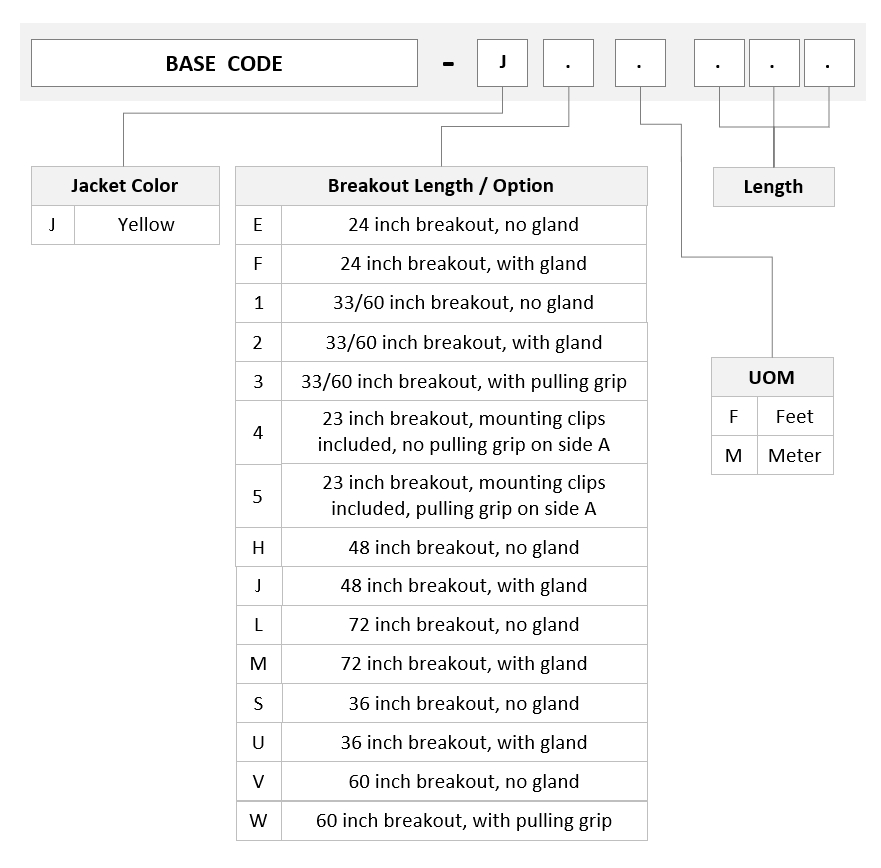 BASE CODE - J . . . . .

| Jacket Color | |
|---|---|
| J | Yellow |

| Breakout Length / Option | |
|---|---|
| E | 24 inch breakout, no gland |
| F | 24 inch breakout, with gland |
| 1 | 33/60 inch breakout, no gland |
| 2 | 33/60 inch breakout, with gland |
| 3 | 33/60 inch breakout, with pulling grip |
| 4 | 23 inch breakout, mounting clips included, no pulling grip on side A |
| 5 | 23 inch breakout, mounting clips included, pulling grip on side A |
| H | 48 inch breakout, no gland |
| J | 48 inch breakout, with gland |
| L | 72 inch breakout, no gland |
| M | 72 inch breakout, with gland |
| S | 36 inch breakout, no gland |
| U | 36 inch breakout, with gland |
| V | 60 inch breakout, no gland |
| W | 60 inch breakout, with pulling grip |

Length

| UOM | |
|---|---|
| F | Feet |
| M | Meter |